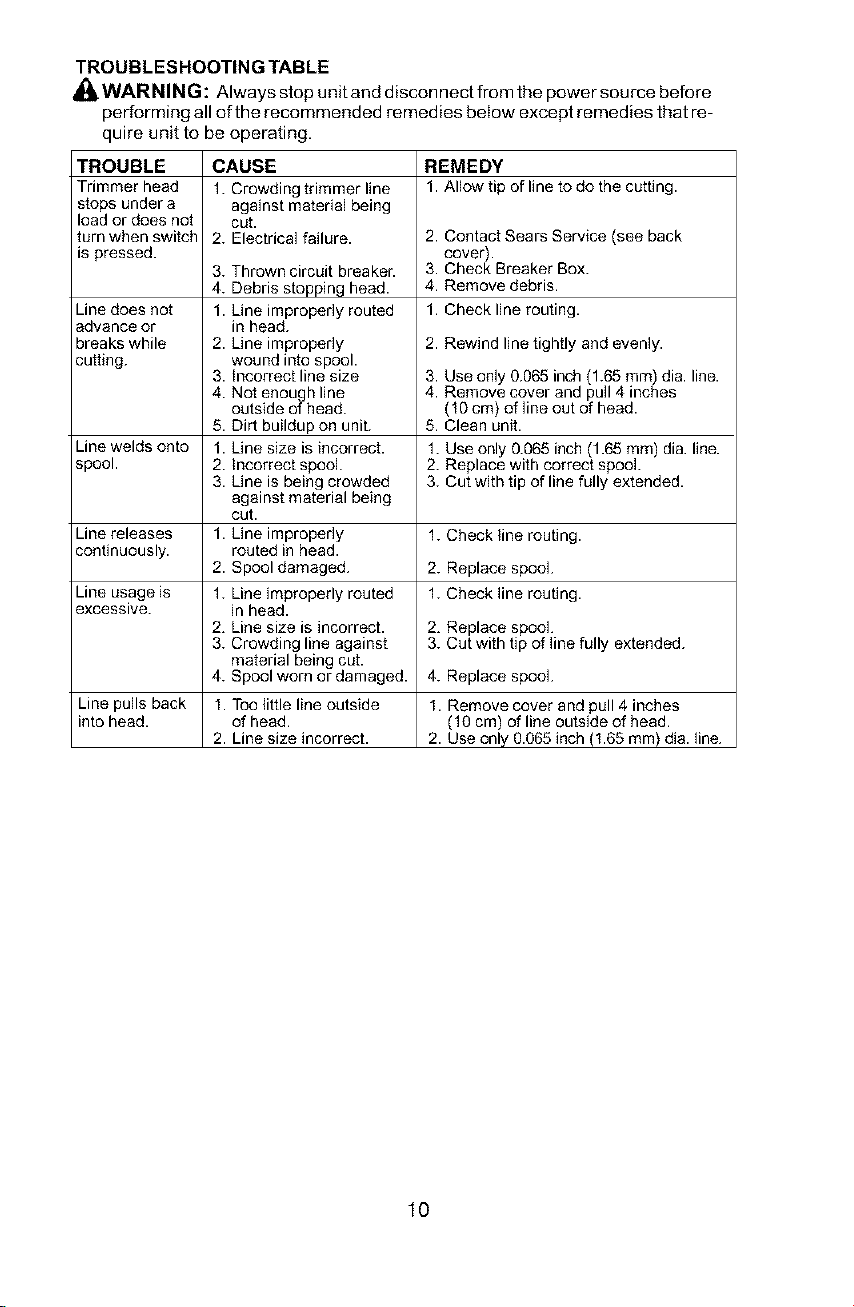 TROUBLESHOOTING TABLE

WARNING: Always stop unit and disconnect from the power source before performing all of the recommended remedies below except remedies that require unit to be operating.

| TROUBLE | CAUSE | REMEDY |
|---|---|---|
| Trimmer head stops under a load or does not turn when switch is pressed. | 1. Crowding trimmer line against material being cut. 2. Electrical failure. 3. Thrown circuit breaker. 4. Debris stopping head. | 1. Allow tip of line to do the cutting. 2. Contact Sears Service (see back cover). 3. Check Breaker Box. 4. Remove debris. |
| Line does not advance or breaks while cutting. | 1. Line improperly routed in head. 2. Line improperly wound into spool. 3. Incorrect line size 4. Not enough line outside of head. 5. Dirt buildup on unit. | 1. Check line routing. 2. Rewind line tightly and evenly. 3. Use only 0.065 inch (1.65 mm) dia. line. 4. Remove cover and pull 4 inches (10 cm) of line out of head. 5. Clean unit. |
| Line welds onto spool. | 1. Line size is incorrect. 2. Incorrect spool. 3. Line is being crowded against material being cut. | 1. Use only 0.065 inch (1.65 mm) dia. line. 2. Replace with correct spool. 3. Cut with tip of line fully extended. |
| Line releases continuously. | 1. Line improperly routed in head. 2. Spool damaged. | 1. Check line routing. 2. Replace spool. |
| Line usage is excessive. | 1. Line improperly routed in head. 2. Line size is incorrect. 3. Crowding line against material being cut. 4. Spool worn or damaged. | 1. Check line routing. 2. Replace spool. 3. Cut with tip of line fully extended. 4. Replace spool. |
| Line pulls back into head. | 1. Too little line outside of head. 2. Line size incorrect. | 1. Remove cover and pull 4 inches (10 cm) of line outside of head. 2. Use only 0.065 inch (1.65 mm) dia. line. |

10